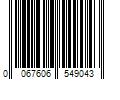 0 067606 549043